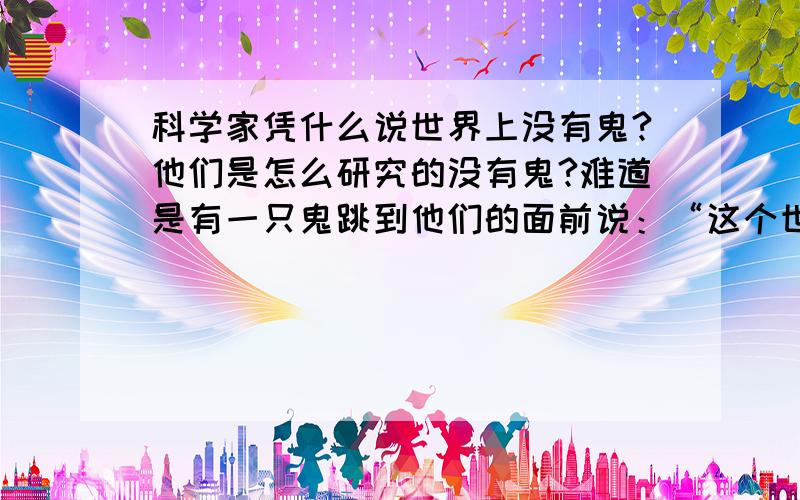 科学家凭什么说世界上没有鬼?他们是怎么研究的没有鬼?难道是有一只鬼跳到他们的面前说：“这个世